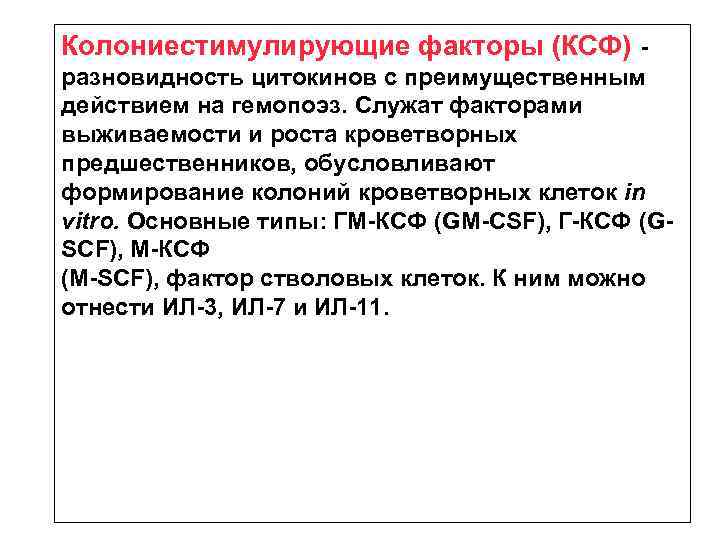 Колониестимулирующие факторы (КСФ) - разновидность цитокинов с преимущественным действием на гемопоэз. Служат факторами выживаемости и роста кроветворных предшественников, обусловливают формирование колоний кроветворных клеток in vitro. Основные типы: ГМ-КСФ (GM-CSF), Г-КСФ (G-SCF), М-КСФ
(M-SCF), фактор стволовых клеток. К ним можно отнести ИЛ-3, ИЛ-7 и ИЛ-11.